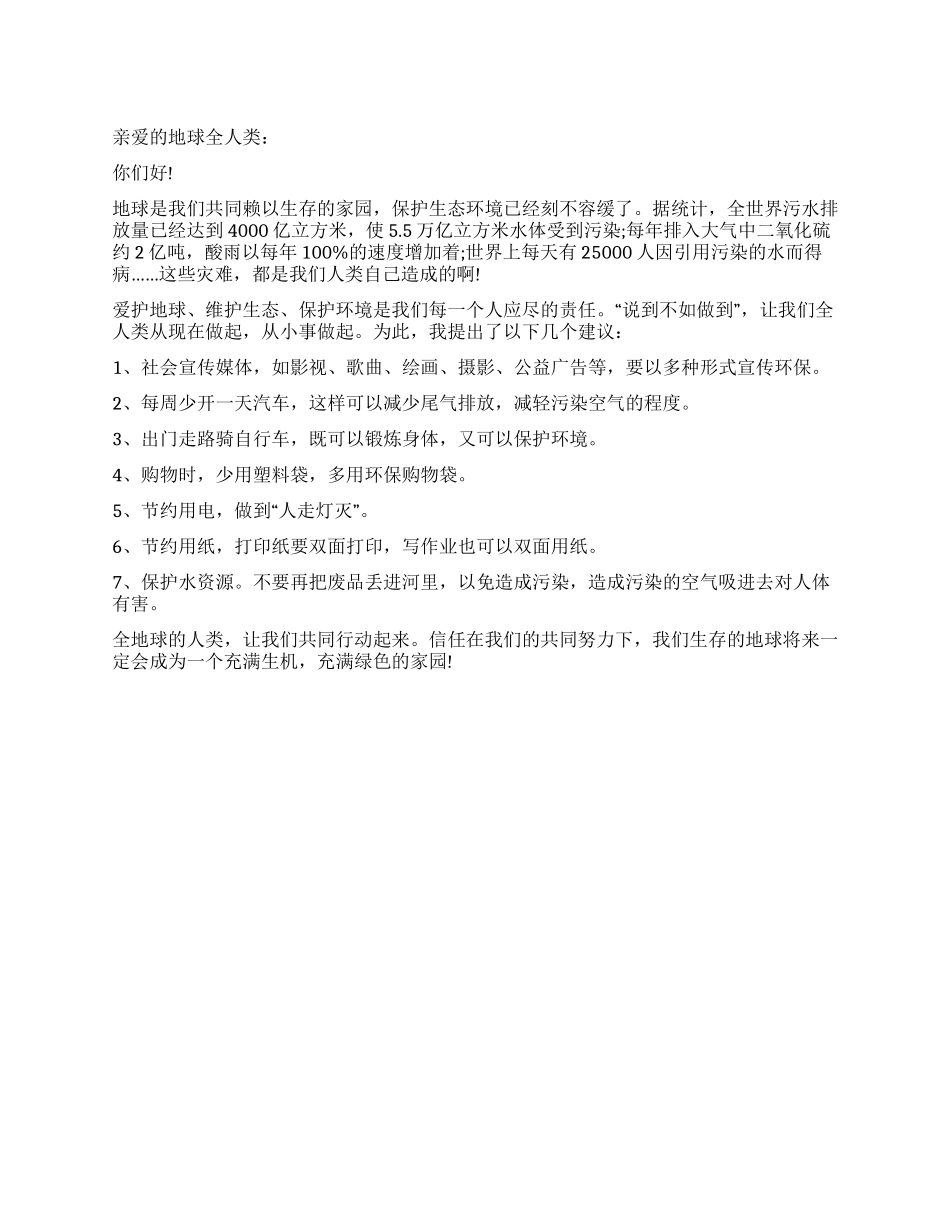 亲爱的地球全人类：

你们好!

地球是我们共同赖以生存的家园，保护生态环境已经刻不容缓了。据统计，全世界污水排放量已经达到 4000 亿立方米，使 5.5 万亿立方米水体受到污染;每年排入大气中二氧化硫约 2 亿吨，酸雨以每年 100%的速度增加着;世界上每天有 25000 人因引用污染的水而得病......这些灾难，都是我们人类自己造成的啊!

爱护地球、维护生态、保护环境是我们每一个人应尽的责任。“说到不如做到”，让我们全人类从现在做起，从小事做起。为此，我提出了以下几个建议：

1、社会宣传媒体，如影视、歌曲、绘画、摄影、公益广告等，要以多种形式宣传环保。

2、每周少开一天汽车，这样可以减少尾气排放，减轻污染空气的程度。

3、出门走路骑自行车，既可以锻炼身体，又可以保护环境。

4、购物时，少用塑料袋，多用环保购物袋。

5、节约用电，做到“人走灯灭”。

6、节约用纸，打印纸要双面打印，写作业也可以双面用纸。

7、保护水资源。不要再把废品丢进河里，以免造成污染，造成污染的空气吸进去对人体有害。

全地球的人类，让我们共同行动起来。信任在我们的共同努力下，我们生存的地球将来一定会成为一个充满生机，充满绿色的家园!